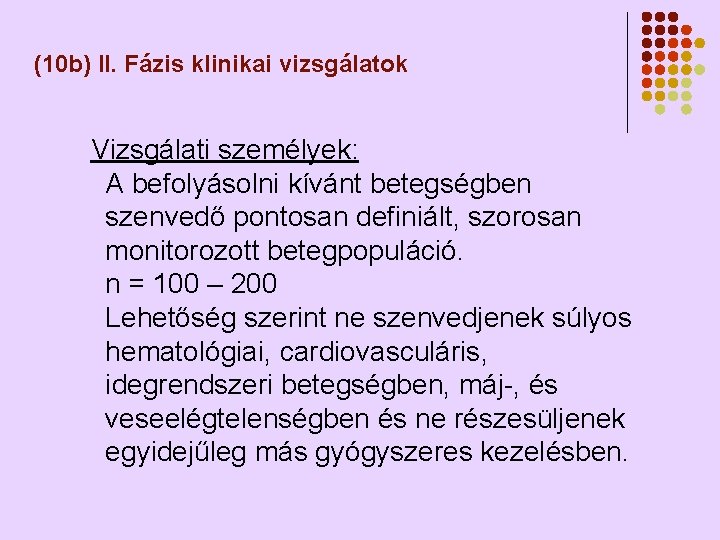 (10b) II. Fázis klinikai vizsgálatok

Vizsgálati személyek:

A befolyásolni kívánt betegségben szenvedő pontosan definiált, szorosan monitorozott betegpopuláció.

n = 100 – 200

Lehetőség szerint ne szenvedjenek súlyos hematológiai, cardiovasculáris, idegrendszeri betegségben, máj-, és veseelégtelenségben és ne részesüljenek egyidejűleg más gyógyszeres kezelésben.